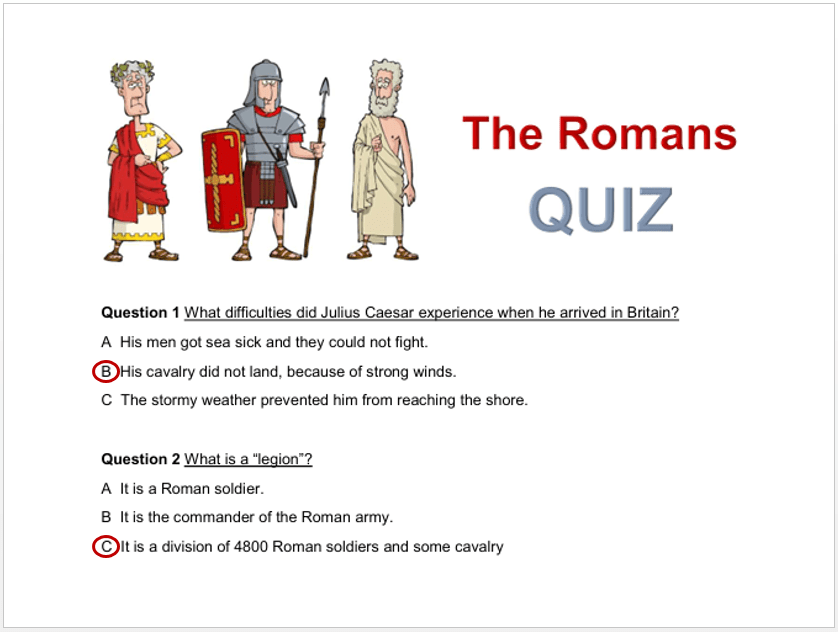 The Romans
QUIZ

Question 1 What difficulties did Julius Caesar experience when he arrived in Britain?

A His men got sea sick and they could not fight.

B His cavalry did not land, because of strong winds.

C The stormy weather prevented him from reaching the shore.

Question 2 What is a "legion"?

A It is a Roman soldier.

B It is the commander of the Roman army.

C It is a division of 4800 Roman soldiers and some cavalry